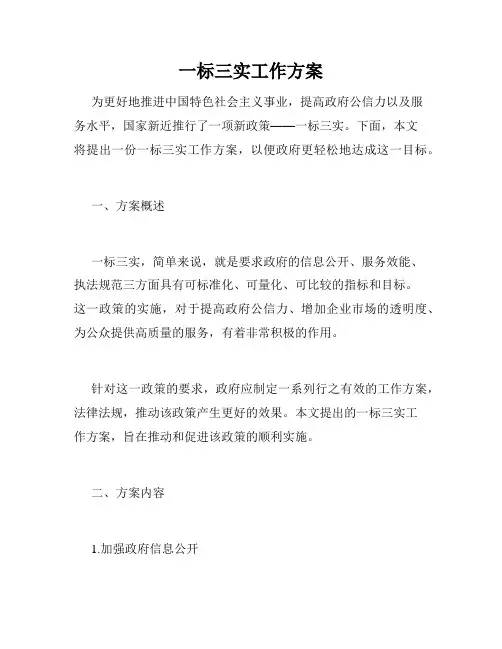 一标三实工作方案

为更好地推进中国特色社会主义事业，提高政府公信力以及服务水平，国家新近推行了一项新政策——一标三实。下面，本文将提出一份一标三实工作方案，以便政府更轻松地达成这一目标。

一、方案概述

一标三实，简单来说，就是要求政府的信息公开、服务效能、执法规范三方面具有可标准化、可量化、可比较的指标和目标。这一政策的实施，对于提高政府公信力、增加企业市场的透明度、为公众提供高质量的服务，有着非常积极的作用。

针对这一政策的要求，政府应制定一系列行之有效的工作方案，法律法规，推动该政策产生更好的效果。本文提出的一标三实工作方案，旨在推动和促进该政策的顺利实施。

二、方案内容

1.加强政府信息公开